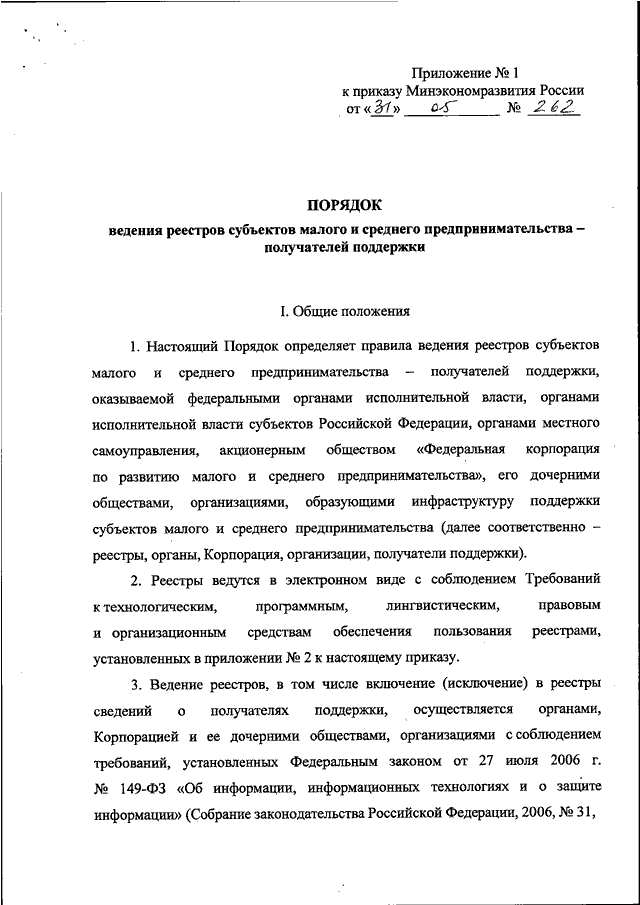 Приложение № 1
к приказу Минэкономразвития России
от «31» 05 № 262

ПОРЯДОК
ведения реестров субъектов малого и среднего предпринимательства – получателей поддержки

I. Общие положения

1. Настоящий Порядок определяет правила ведения реестров субъектов малого и среднего предпринимательства – получателей поддержки, оказываемой федеральными органами исполнительной власти, органами исполнительной власти субъектов Российской Федерации, органами местного самоуправления, акционерным обществом «Федеральная корпорация по развитию малого и среднего предпринимательства», его дочерними обществами, организациями, образующими инфраструктуру поддержки субъектов малого и среднего предпринимательства (далее соответственно – реестры, органы, Корпорация, организации, получатели поддержки).

2. Реестры ведутся в электронном виде с соблюдением Требований к технологическим, программным, лингвистическим, правовым и организационным средствам обеспечения пользования реестрами, установленных в приложении № 2 к настоящему приказу.

3. Ведение реестров, в том числе включение (исключение) в реестры сведений о получателях поддержки, осуществляется органами, Корпорацией и ее дочерними обществами, организациями с соблюдением требований, установленных Федеральным законом от 27 июля 2006 г. № 149-ФЗ «Об информации, информационных технологиях и о защите информации» (Собрание законодательства Российской Федерации, 2006, № 31,